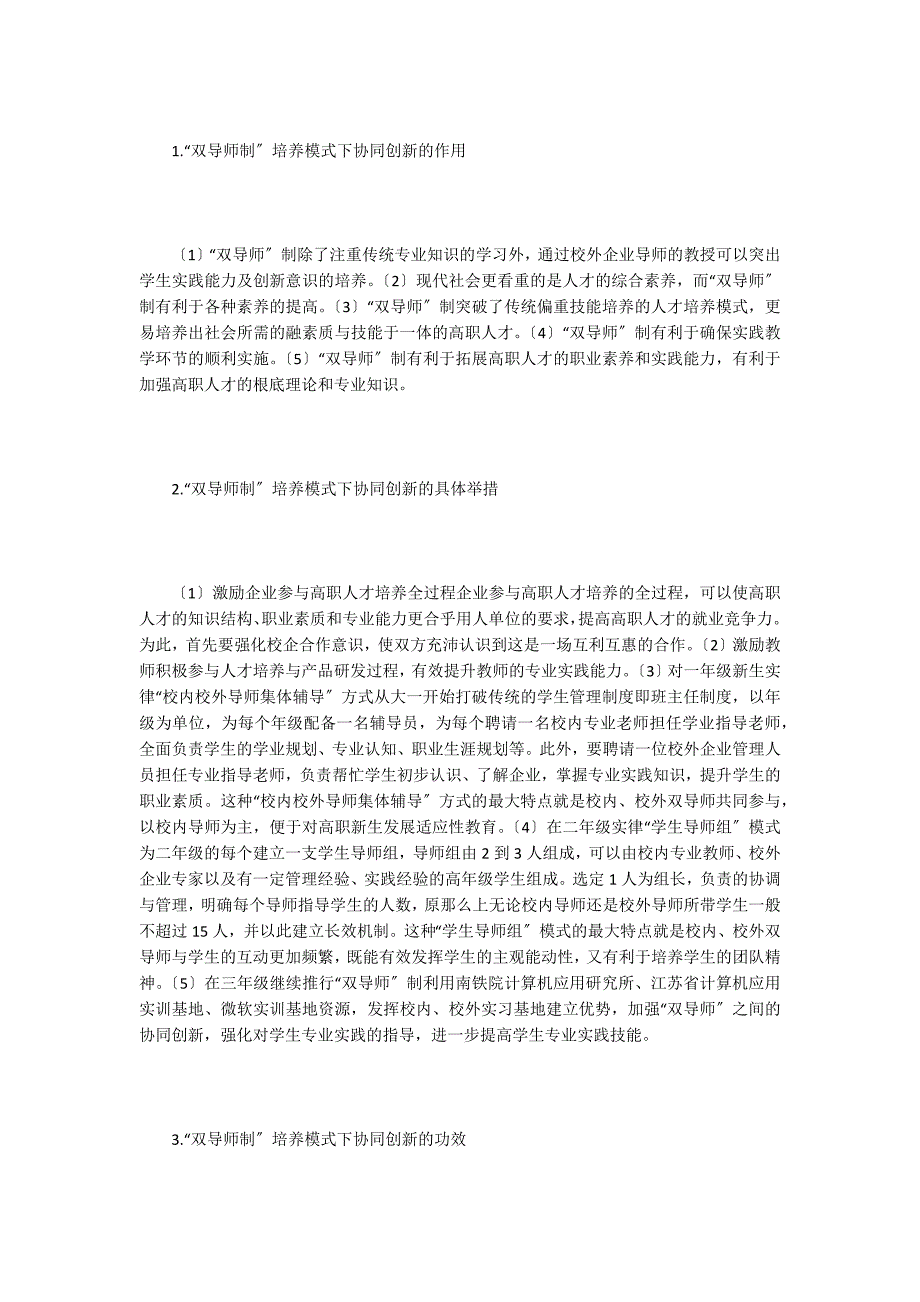 1.“双导师制〞培养模式下协同创新的作用

〔1〕“双导师〞制除了注重传统专业知识的学习外，通过校外企业导师的教授可以突出学生实践能力及创新意识的培养。〔2〕现代社会更看重的是人才的综合素养，而“双导师〞制有利于各种素养的提高。〔3〕“双导师〞制突破了传统偏重技能培养的人才培养模式，更易培养出社会所需的融素质与技能于一体的高职人才。〔4〕“双导师〞制有利于确保实践教学环节的顺利实施。〔5〕“双导师〞制有利于拓展高职人才的职业素养和实践能力，有利于加强高职人才的根底理论和专业知识。

2.“双导师制〞培养模式下协同创新的具体举措

〔1〕激励企业参与高职人才培养全过程企业参与高职人才培养的全过程，可以使高职人才的知识结构、职业素质和专业能力更合乎用人单位的要求，提高高职人才的就业竞争力。为此，首先要强化校企合作意识，使双方充沛认识到这是一场互利互惠的合作。〔2〕激励教师积极参与人才培养与产品研发过程，有效提升教师的专业实践能力。〔3〕对一年级新生实律“校内校外导师集体辅导〞方式从大一开始打破传统的学生管理制度即班主任制度，以年级为单位，为每个年级配备一名辅导员，为每个聘请一名校内专业老师担任学业指导老师，全面负责学生的学业规划、专业认知、职业生涯规划等。此外，要聘请一位校外企业管理人员担任专业指导老师，负责帮忙学生初步认识、了解企业，掌握专业实践知识，提升学生的职业素质。这种“校内校外导师集体辅导〞方式的最大特点就是校内、校外双导师共同参与，以校内导师为主，便于对高职新生发展适应性教育。〔4〕在二年级实律“学生导师组〞模式为二年级的每个建立一支学生导师组，导师组由 2 到 3 人组成，可以由校内专业教师、校外企业专家以及有一定管理经验、实践经验的高年级学生组成。选定 1 人为组长，负责的协调与管理，明确每个导师指导学生的人数，原那么上无论校内导师还是校外导师所带学生一般不超过 15 人，并以此建立长效机制。这种“学生导师组〞模式的最大特点就是校内、校外双导师与学生的互动更加频繁，既能有效发挥学生的主观能动性，又有利于培养学生的团队精神。〔5〕在三年级继续推行“双导师〞制利用南铁院计算机应用研究所、江苏省计算机应用实训基地、微软实训基地资源，发挥校内、校外实习基地建立优势，加强“双导师〞之间的协同创新，强化对学生专业实践的指导，进一步提高学生专业实践技能。

3.“双导师制〞培养模式下协同创新的功效